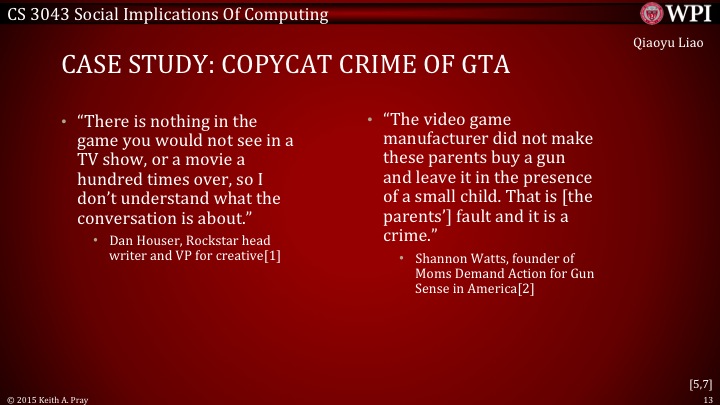 CS 3043 Social Implications Of Computing

WPI

Qiaoyu Liao

CASE STUDY: COPYCAT CRIME OF GTA

• “There is nothing in the game you would not see in a TV show, or a movie a hundred times over, so I don’t understand what the conversation is about.”
  • Dan Houser, Rockstar head writer and VP for creative[1]

• “The video game manufacturer did not make these parents buy a gun and leave it in the presence of a small child. That is [the parents’] fault and it is a crime.”
  • Shannon Watts, founder of Moms Demand Action for Gun Sense in America[2]

[5,7]

© 2015 Keith A. Pray

13